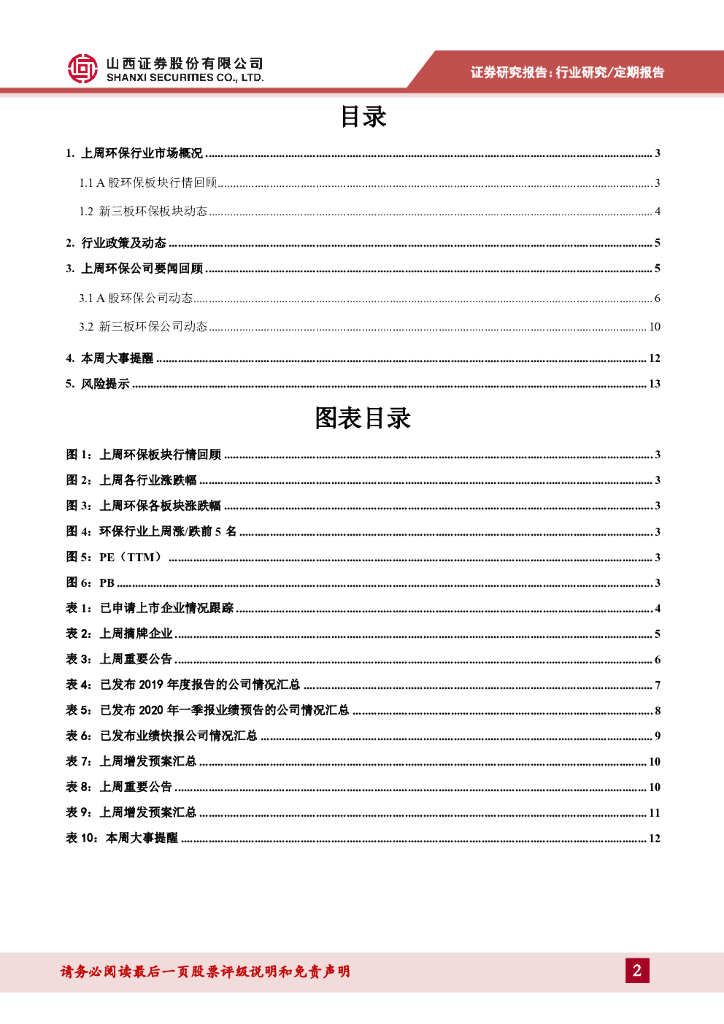 山西证券股份有限公司
SHANXI SECURITIES CO., LTD.

证券研究报告：行业研究/定期报告

目录

1. 上周环保行业市场概况 ........ 3
1.1 A 股环保板块行情回顾 ........ 3
1.2 新三板环保板块动态 ........ 4
2. 行业政策及动态 ........ 5
3. 上周环保公司要闻回顾 ........ 5
3.1 A 股环保公司动态 ........ 6
3.2 新三板环保公司动态 ........ 10
4. 本周大事提醒 ........ 12
5. 风险提示 ........ 13

图表目录

图 1：上周环保板块行情回顾 ........ 3
图 2：上周各行业涨跌幅 ........ 3
图 3：上周环保各板块涨跌幅 ........ 3
图 4：环保行业上周涨/跌前 5 名 ........ 3
图 5：PE（TTM） ........ 3
图 6：PB ........ 3
表 1：已申请上市企业情况跟踪 ........ 4
表 2：上周摘牌企业 ........ 5
表 3：上周重要公告 ........ 6
表 4：已发布 2019 年度报告的公司情况汇总 ........ 7
表 5：已发布 2020 年一季报业绩预告的公司情况汇总 ........ 8
表 6：已发布业绩快报公司情况汇总 ........ 9
表 7：上周增发预案汇总 ........ 10
表 8：上周重要公告 ........ 10
表 9：上周增发预案汇总 ........ 11
表 10：本周大事提醒 ........ 12

请务必阅读最后一页股票评级说明和免责声明

2